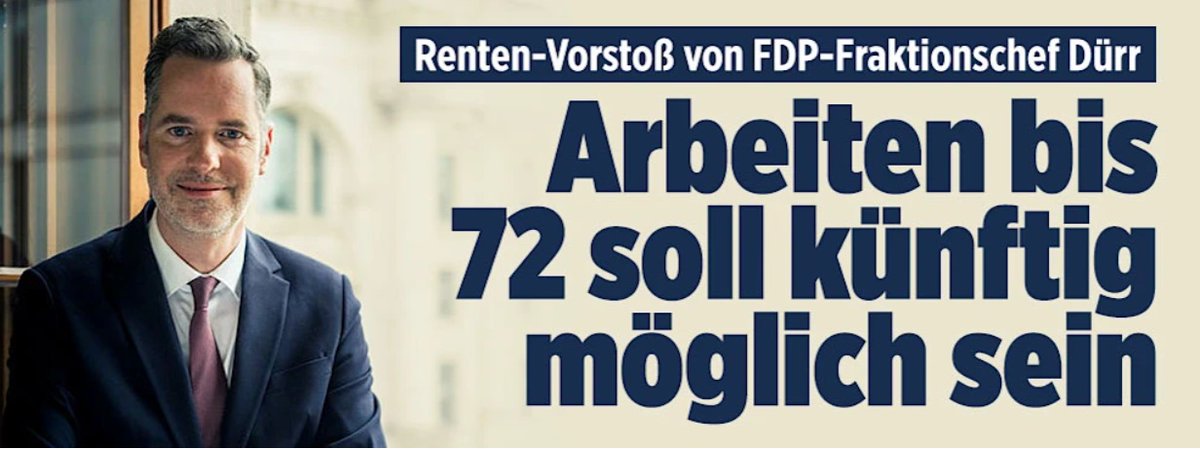 Renten-Vorstoß von FDP-Fraktionschef Dürr

Arbeiten bis 72 soll künftig möglich sein